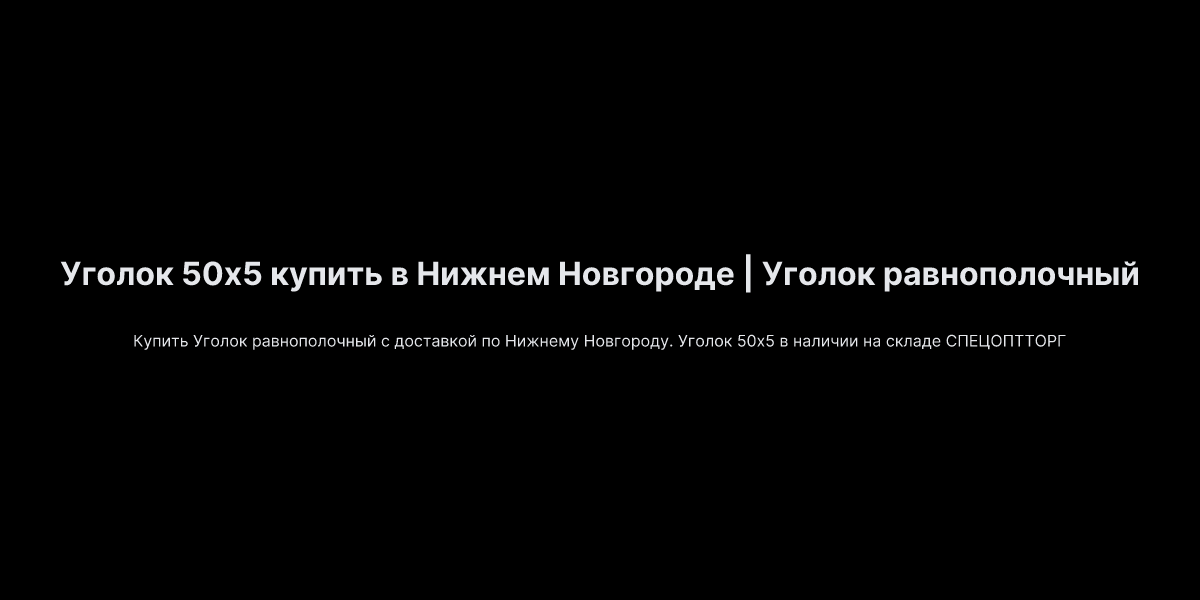 Уголок 50х5 купить в Нижнем Новгороде | Уголок равнополочный

Купить Уголок равнополочный с доставкой по Нижнему Новгороду. Уголок 50х5 в наличии на складе СПЕЦОПТТОРГ